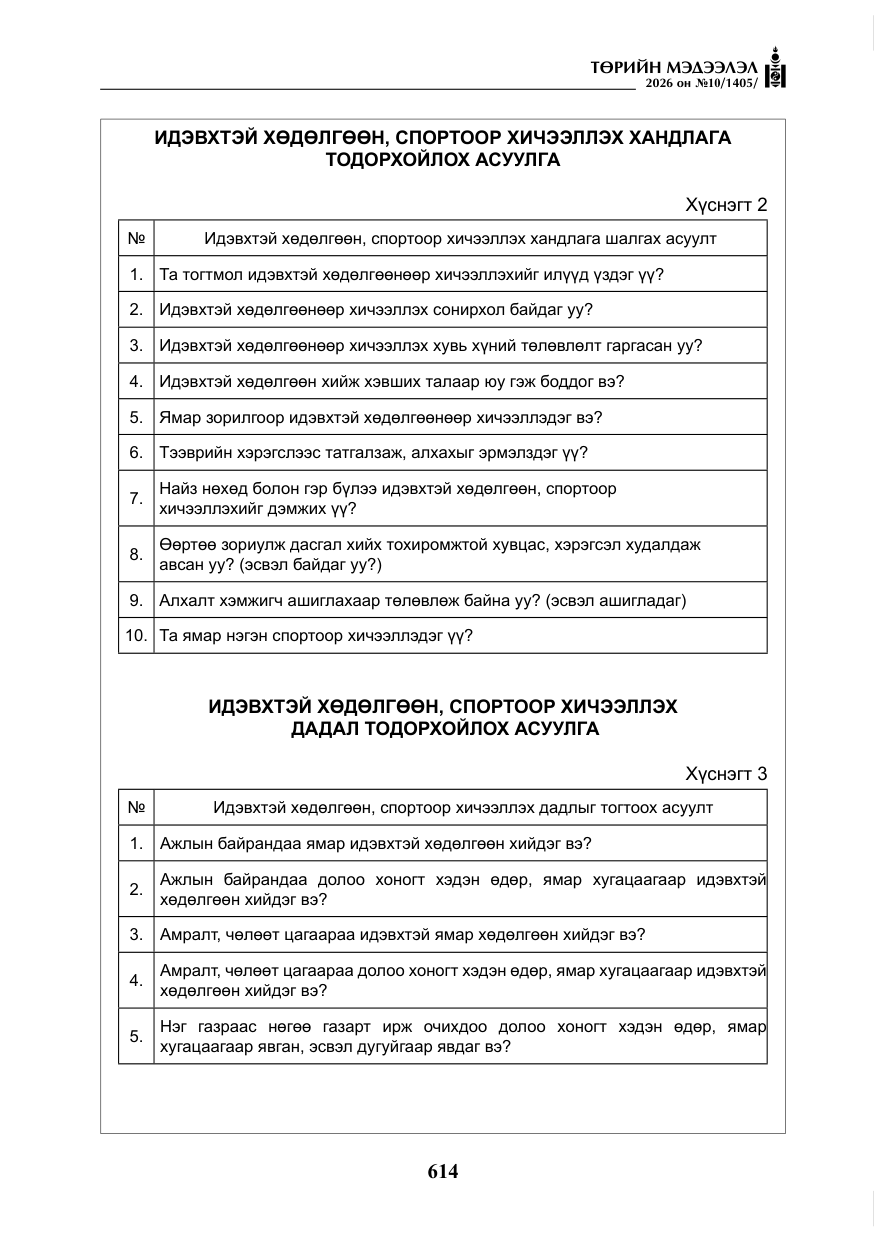 ТӨРИЙН МЭДЭЭЛЭЛ
2026 он №10/1405/

ИДЭВХТЭЙ ХӨДӨЛГӨӨН, СПОРТООР ХИЧЭЭЛЛЭХ ХАНДЛАГА ТОДОРХОЙЛОХ АСУУЛГА

Хүснэгт 2

| № | Идэвхтэй хөдөлгөөн, спортоор хичээллэх хандлага шалгах асуулт |
|---|---|
| 1. | Та тогтмол идэвхтэй хөдөлгөөнөөр хичээллэхийг илүүд үздэг үү? |
| 2. | Идэвхтэй хөдөлгөөнөөр хичээллэх сонирхол байдаг уу? |
| 3. | Идэвхтэй хөдөлгөөнөөр хичээллэх хувь хүний төлөвлөлт гаргасан уу? |
| 4. | Идэвхтэй хөдөлгөөн хийж хэвших талаар юу гэж боддог вэ? |
| 5. | Ямар зорилгоор идэвхтэй хөдөлгөөнөөр хичээллэдэг вэ? |
| 6. | Тээврийн хэрэгслээс татгалзаж, алхахыг эрмэлздэг үү? |
| 7. | Найз нөхөд болон гэр бүлээ идэвхтэй хөдөлгөөн, спортоор хичээллэхийг дэмжих үү? |
| 8. | Өөртөө зориулж дасгал хийх тохиромжтой хувцас, хэрэгсэл худалдаж авсан уу? (эсвэл байдаг уу?) |
| 9. | Алхалт хэмжигч ашиглахаар төлөвлөж байна уу? (эсвэл ашигладаг) |
| 10. | Та ямар нэгэн спортоор хичээллэдэг үү? |

ИДЭВХТЭЙ ХӨДӨЛГӨӨН, СПОРТООР ХИЧЭЭЛЛЭХ ДАДАЛ ТОДОРХОЙЛОХ АСУУЛГА

Хүснэгт 3

| № | Идэвхтэй хөдөлгөөн, спортоор хичээллэх дадлыг тогтоох асуулт |
|---|---|
| 1. | Ажлын байрандаа ямар идэвхтэй хөдөлгөөн хийдэг вэ? |
| 2. | Ажлын байрандаа долоо хоногт хэдэн өдөр, ямар хугацаагаар идэвхтэй хөдөлгөөн хийдэг вэ? |
| 3. | Амралт, чөлөөт цагаараа идэвхтэй ямар хөдөлгөөн хийдэг вэ? |
| 4. | Амралт, чөлөөт цагаараа долоо хоногт хэдэн өдөр, ямар хугацаагаар идэвхтэй хөдөлгөөн хийдэг вэ? |
| 5. | Нэг газраас нөгөө газарт ирж очихдоо долоо хоногт хэдэн өдөр, ямар хугацаагаар явган, эсвэл дугуйгаар явдаг вэ? |

614